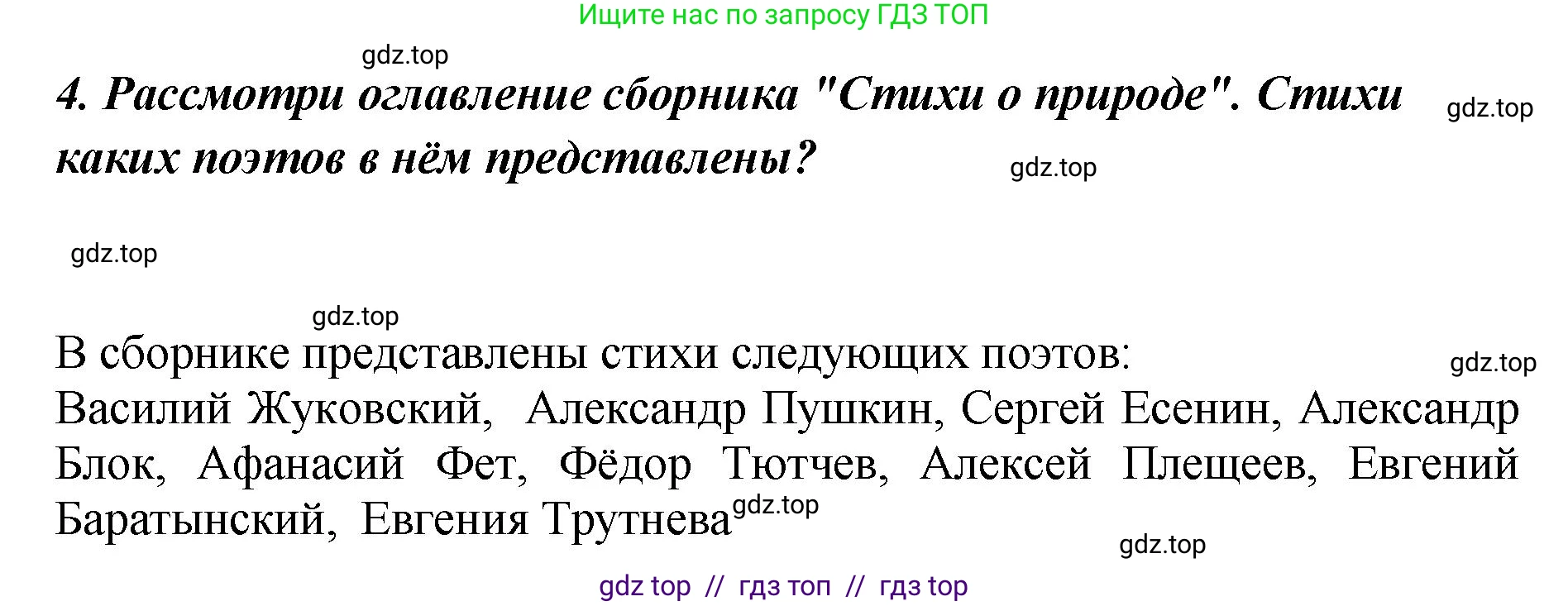 Ищите нас по запросу ГДЗ ТОП

gdz.top

4. Рассмотри оглавление сборника "Стихи о природе". Стихи каких поэтов в нём представлены?

gdz.top

gdz.top

gdz.top

gdz.top

В сборнике представлены стихи следующих поэтов:

gdz.top

Василий Жуковский, Александр Пушкин, Сергей Есенин, Александр Блок, Афанасий Фет, Фёдор Тютчев, Алексей Плещеев, Евгений Баратынский, Евгения Трутнева

gdz.top

gdz.top

gdz top // гдз топ // гдз top